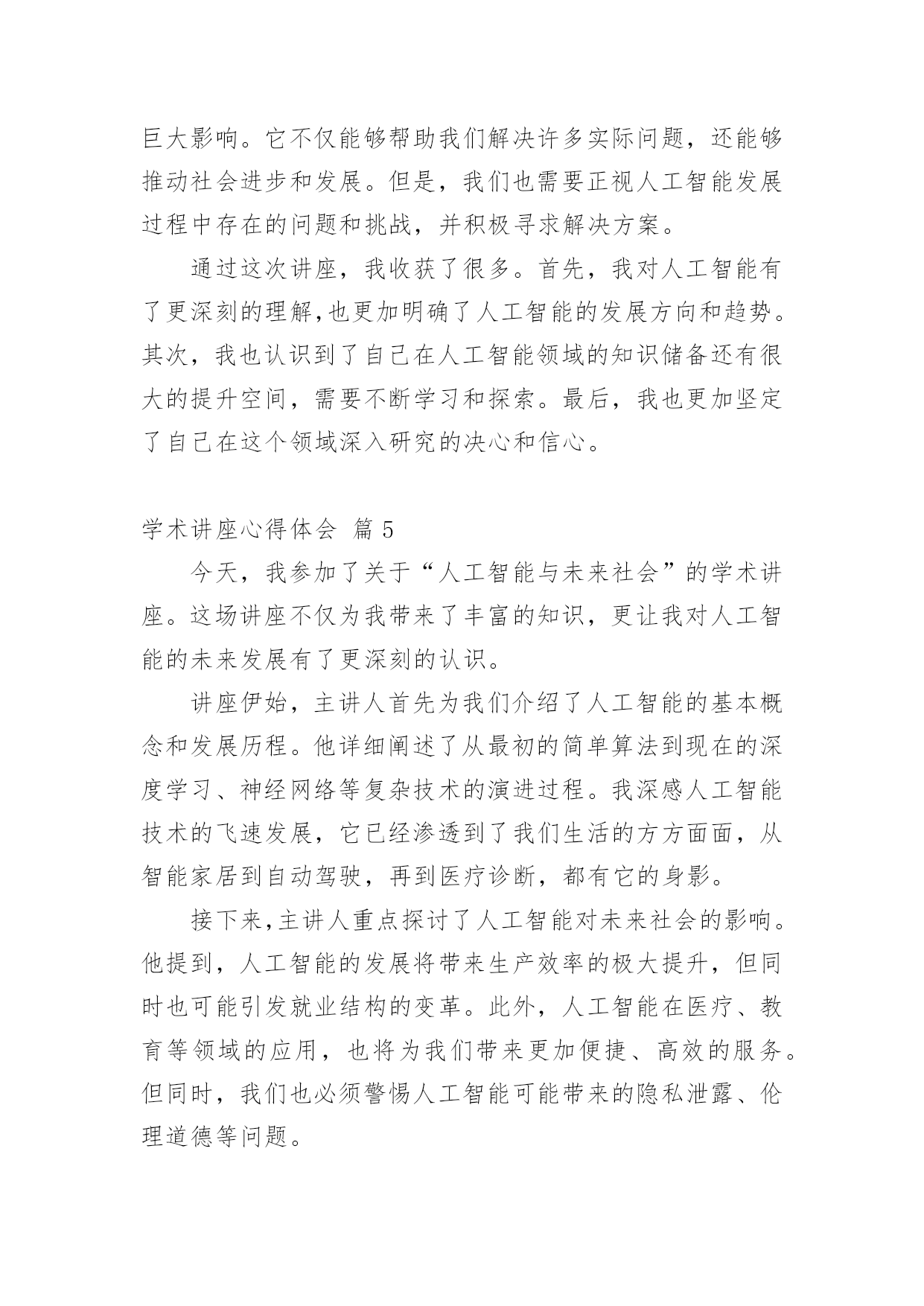 巨大影响。它不仅能够帮助我们解决许多实际问题，还能够推动社会进步和发展。但是，我们也需要正视人工智能发展过程中存在的问题和挑战，并积极寻求解决方案。

通过这次讲座，我收获了很多。首先，我对人工智能有了更深刻的理解,也更加明确了人工智能的发展方向和趋势。其次，我也认识到了自己在人工智能领域的知识储备还有很大的提升空间，需要不断学习和探索。最后，我也更加坚定了自己在这个领域深入研究的决心和信心。

学术讲座心得体会 篇 5

今天，我参加了关于“人工智能与未来社会”的学术讲座。这场讲座不仅为我带来了丰富的知识，更让我对人工智能的未来发展有了更深刻的认识。

讲座伊始，主讲人首先为我们介绍了人工智能的基本概念和发展历程。他详细阐述了从最初的简单算法到现在的深度学习、神经网络等复杂技术的演进过程。我深感人工智能技术的飞速发展，它已经渗透到了我们生活的方方面面，从智能家居到自动驾驶，再到医疗诊断，都有它的身影。

接下来,主讲人重点探讨了人工智能对未来社会的影响。他提到，人工智能的发展将带来生产效率的极大提升，但同时也可能引发就业结构的变革。此外，人工智能在医疗、教育等领域的应用，也将为我们带来更加便捷、高效的服务。但同时，我们也必须警惕人工智能可能带来的隐私泄露、伦理道德等问题。